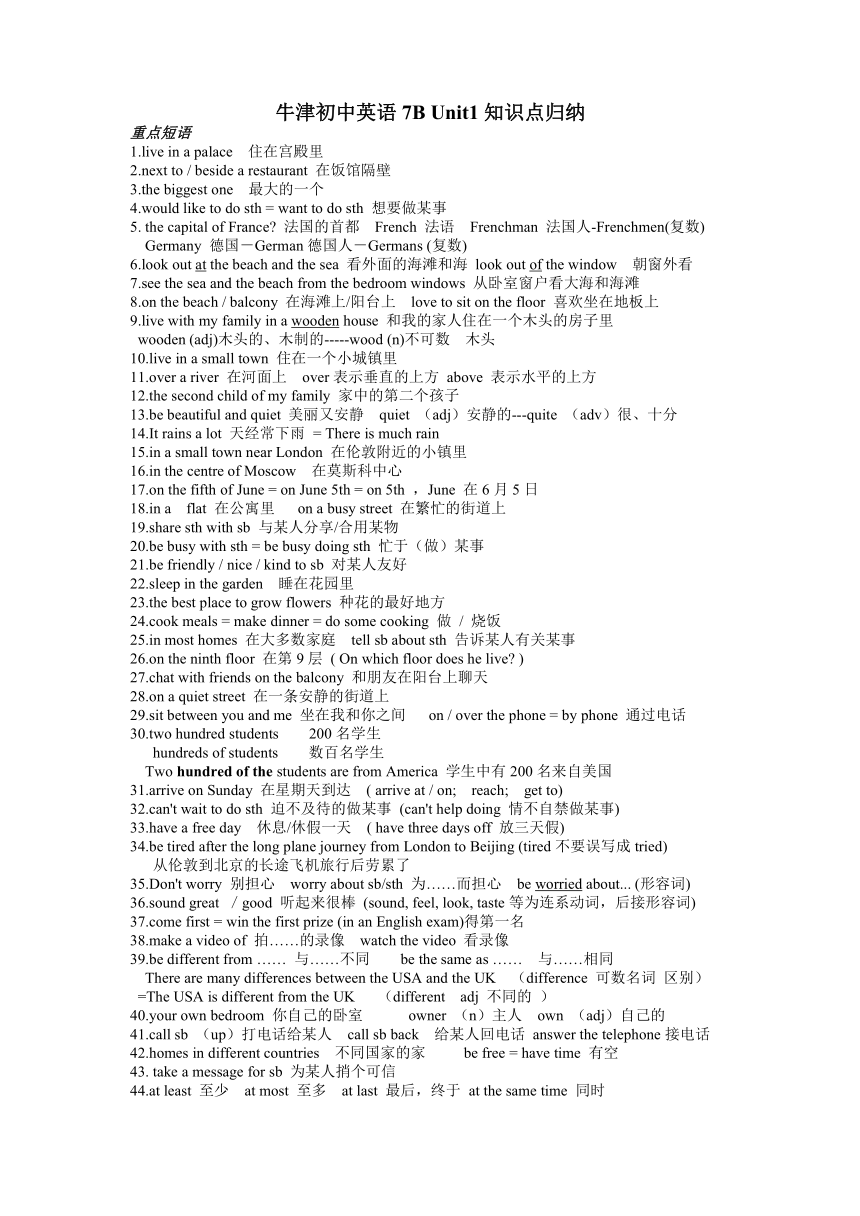 牛津初中英语 7B Unit1 知识点归纳

重点短语

1.live in a palace 住在宫殿里
2.next to / beside a restaurant 在饭馆隔壁
3.the biggest one 最大的一个
4.would like to do sth = want to do sth 想要做某事
5. the capital of France? 法国的首都 French 法语 Frenchman 法国人-Frenchmen(复数) Germany 德国－German 德国人－Germans (复数)
6.look out at the beach and the sea 看外面的海滩和海 look out of the window 朝窗外看
7.see the sea and the beach from the bedroom windows 从卧室窗户看大海和海滩
8.on the beach / balcony 在海滩上/阳台上 love to sit on the floor 喜欢坐在地板上
9.live with my family in a wooden house 和我的家人住在一个木头的房子里 wooden (adj)木头的、木制的-----wood (n)不可数 木头
10.live in a small town 住在一个小城镇里
11.over a river 在河面上 over 表示垂直的上方 above 表示水平的上方
12.the second child of my family 家中的第二个孩子
13.be beautiful and quiet 美丽又安静 quiet （adj）安静的---quite （adv）很、十分
14.It rains a lot 天经常下雨 = There is much rain
15.in a small town near London 在伦敦附近的小镇里
16.in the centre of Moscow 在莫斯科中心
17.on the fifth of June = on June 5th = on 5th ，June 在 6 月 5 日
18.in a flat 在公寓里 on a busy street 在繁忙的街道上
19.share sth with sb 与某人分享/合用某物
20.be busy with sth = be busy doing sth 忙于（做）某事
21.be friendly / nice / kind to sb 对某人友好
22.sleep in the garden 睡在花园里
23.the best place to grow flowers 种花的最好地方
24.cook meals = make dinner = do some cooking 做 / 烧饭
25.in most homes 在大多数家庭 tell sb about sth 告诉某人有关某事
26.on the ninth floor 在第 9 层 ( On which floor does he live? )
27.chat with friends on the balcony 和朋友在阳台上聊天
28.on a quiet street 在一条安静的街道上
29.sit between you and me 坐在我和你之间 on / over the phone = by phone 通过电话
30.two hundred students 200 名学生
hundreds of students 数百名学生
Two hundred of the students are from America 学生中有 200 名来自美国
31.arrive on Sunday 在星期天到达 ( arrive at / on; reach; get to)
32.can't wait to do sth 迫不及待的做某事 (can't help doing 情不自禁做某事)
33.have a free day 休息/休假一天 ( have three days off 放三天假)
34.be tired after the long plane journey from London to Beijing (tired 不要误写成 tried) 从伦敦到北京的长途飞机旅行后劳累了
35.Don't worry 别担心 worry about sb/sth 为……而担心 be worried about... (形容词)
36.sound great / good 听起来很棒 (sound, feel, look, taste 等为连系动词，后接形容词)
37.come first = win the first prize (in an English exam)得第一名
38.make a video of 拍……的录像 watch the video 看录像
39.be different from …… 与……不同 be the same as …… 与……相同
There are many differences between the USA and the UK （difference 可数名词 区别） =The USA is different from the UK （different adj 不同的 ）
40.your own bedroom 你自己的卧室 owner （n）主人 own （adj）自己的
41.call sb （up）打电话给某人 call sb back 给某人回电话 answer the telephone 接电话
42.homes in different countries 不同国家的家 be free = have time 有空
43. take a message for sb 为某人捎个可信
44.at least 至少 at most 至多 at last 最后，终于 at the same time 同时